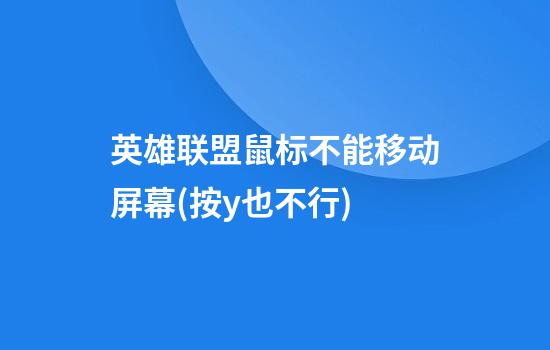 英雄联盟鼠标不能移动屏幕(按y也不行)